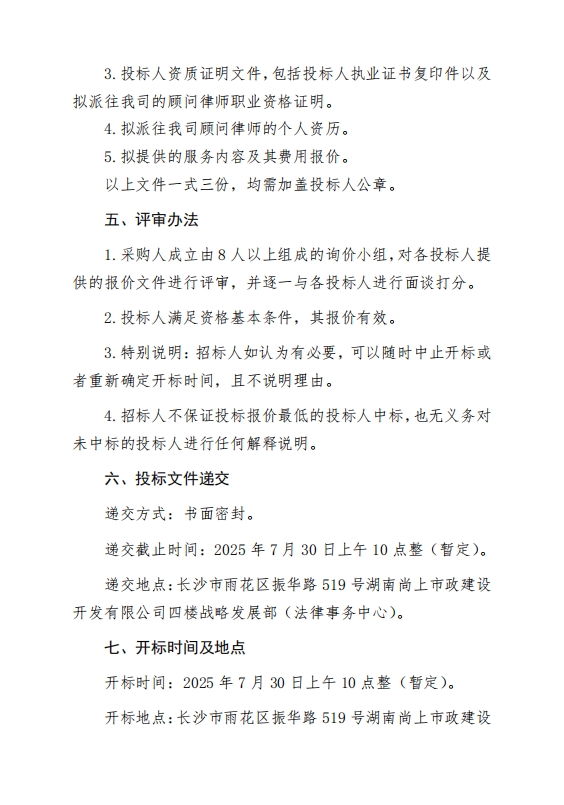 3. 投标人资质证明文件，包括投标人执业证书复印件以及拟派往我司的顾问律师职业资格证明。

4. 拟派往我司顾问律师的个人资历。

5. 拟提供的服务内容及其费用报价。

以上文件一式三份，均需加盖投标人公章。

五、评审办法

1. 采购人成立由 8 人以上组成的询价小组，对各投标人提供的报价文件进行评审，并逐一与各投标人进行面谈打分。

2. 投标人满足资格基本条件，其报价有效。

3. 特别说明：招标人如认为有必要，可以随时中止开标或者重新确定开标时间，且不说明理由。

4. 招标人不保证投标报价最低的投标人中标，也无义务对未中标的投标人进行任何解释说明。

六、投标文件递交

递交方式：书面密封。

递交截止时间：2025 年 7 月 30 日上午 10 点整（暂定）。

递交地点：长沙市雨花区振华路 519 号湖南尚上市政建设开发有限公司四楼战略发展部（法律事务中心）。

七、开标时间及地点

开标时间：2025 年 7 月 30 日上午 10 点整（暂定）。

开标地点：长沙市雨花区振华路 519 号湖南尚上市政建设